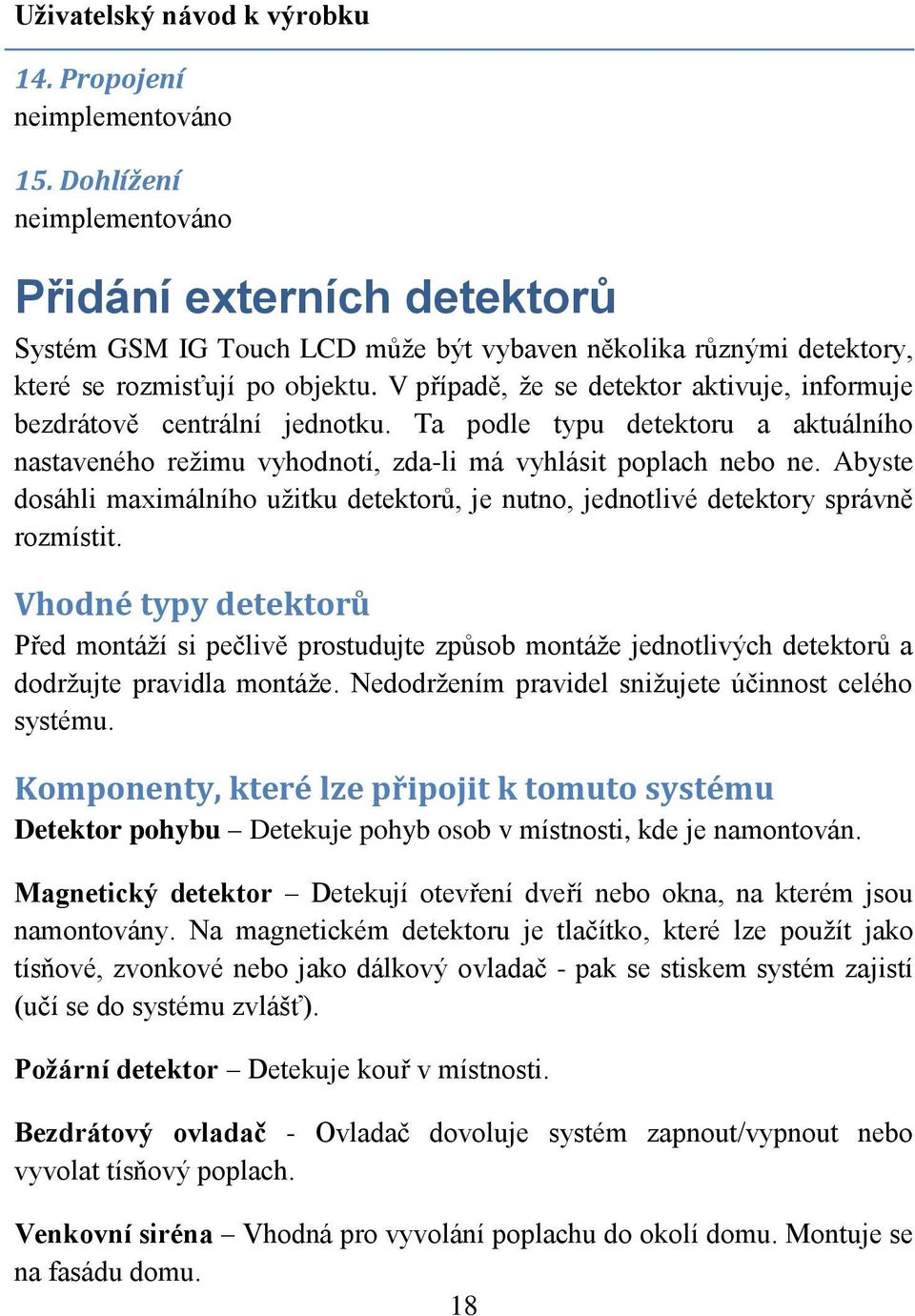 Uživatelský návod k výrobku

14. Propojení
neimplementováno

15. Dohlížení
neimplementováno

Přidání externích detektorů

Systém GSM IG Touch LCD může být vybaven několika různými detektory, které se rozmisťují po objektu. V případě, že se detektor aktivuje, informuje bezdrátově centrální jednotku. Ta podle typu detektoru a aktuálního nastaveného režimu vyhodnotí, zda-li má vyhlásit poplach nebo ne. Abyste dosáhli maximálního užitku detektorů, je nutno, jednotlivé detektory správně rozmístit.

Vhodné typy detektorů

Před montáží si pečlivě prostudujte způsob montáže jednotlivých detektorů a dodržujte pravidla montáže. Nedodržením pravidel snižujete účinnost celého systému.

Komponenty, které lze připojit k tomuto systému

Detektor pohybu – Detekuje pohyb osob v místnosti, kde je namontován.

Magnetický detektor – Detekují otevření dveří nebo okna, na kterém jsou namontovány. Na magnetickém detektoru je tlačítko, které lze použít jako tísňové, zvonkové nebo jako dálkový ovladač - pak se stiskem systém zajistí (učí se do systému zvlášť).

Požární detektor – Detekuje kouř v místnosti.

Bezdrátový ovladač - Ovladač dovoluje systém zapnout/vypnout nebo vyvolat tísňový poplach.

Venkovní siréna – Vhodná pro vyvolání poplachu do okolí domu. Montuje se na fasádu domu.

18